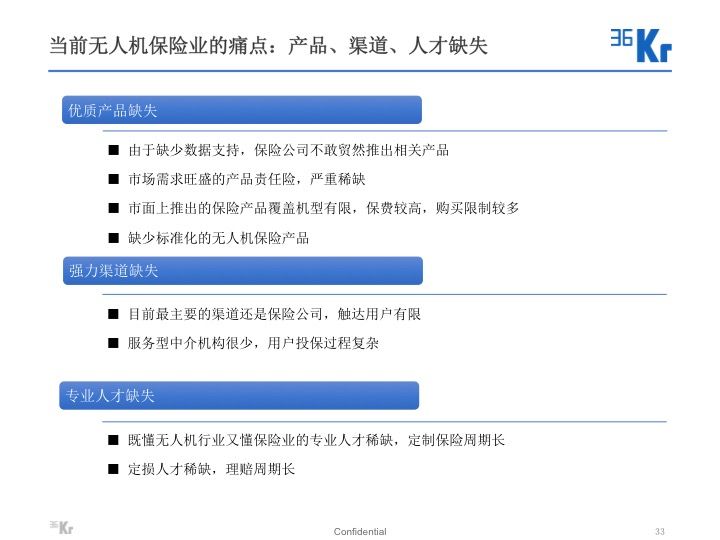 当前无人机保险业的痛点：产品、渠道、人才缺失

36Kr

优质产品缺失

■ 由于缺少数据支持，保险公司不敢贸然推出相关产品

■ 市场需求旺盛的产品责任险，严重稀缺

■ 市面上推出的保险产品覆盖机型有限，保费较高，购买限制较多

■ 缺少标准化的无人机保险产品

强力渠道缺失

■ 目前最主要的渠道还是保险公司，触达用户有限

■ 服务型中介机构很少，用户投保过程复杂

专业人才缺失

■ 既懂无人机行业又懂保险业的专业人才稀缺，定制保险周期长

■ 定损人才稀缺，理赔周期长

36Kr

Confidential

33